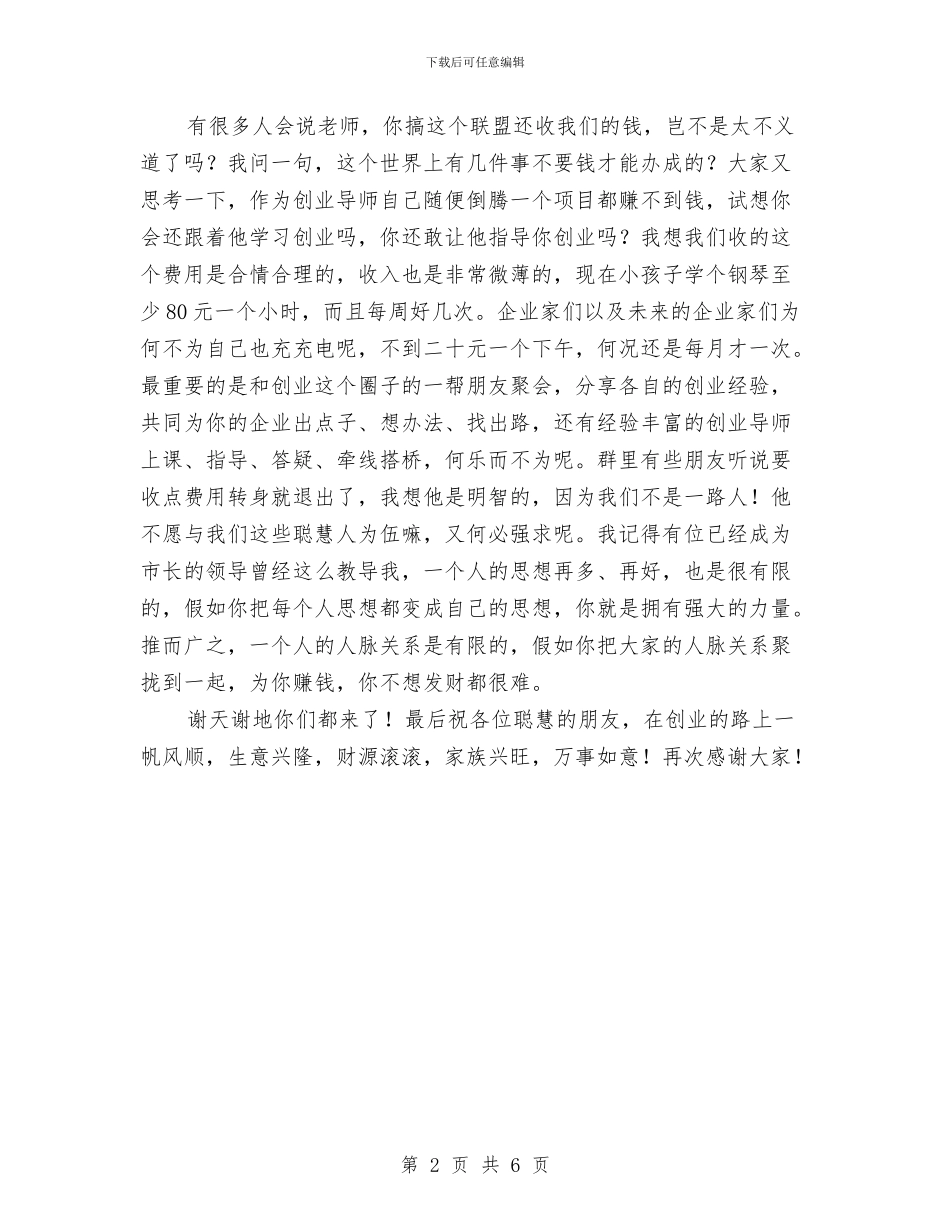 下载后可任意编辑

有很多人会说老师，你搞这个联盟还收我们的钱，岂不是太不义道了吗？我问一句，这个世界上有几件事不要钱才能办成的？大家又思考一下，作为创业导师自己随便倒腾一个项目都赚不到钱，试想你会还跟着他学习创业吗，你还敢让他指导你创业吗？我想我们收的这个费用是合情合理的，收入也是非常微薄的，现在小孩子学个钢琴至少80元一个小时，而且每周好几次。企业家们以及未来的企业家们为何不为自己也充充电呢，不到二十元一个下午，何况还是每月才一次。最重要的是和创业这个圈子的一帮朋友聚会，分享各自的创业经验，共同为你的企业出点子、想办法、找出路，还有经验丰富的创业导师上课、指导、答疑、牵线搭桥，何乐而不为呢。群里有些朋友听说要收点费用转身就退出了，我想他是明智的，因为我们不是一路人！他不愿与我们这些聪慧人为伍嘛，又何必强求呢。我记得有位已经成为市长的领导曾经这么教导我，一个人的思想再多、再好，也是很有限的，假如你把每个人思想都变成自己的思想，你就是拥有强大的力量。推而广之，一个人的人脉关系是有限的，假如你把大家的人脉关系聚拢到一起，为你赚钱，你不想发财都很难。

谢天谢地你们都来了！最后祝各位聪慧的朋友，在创业的路上一帆风顺，生意兴隆，财源滚滚，家族兴旺，万事如意！再次感谢大家！

第 2 页 共 6 页